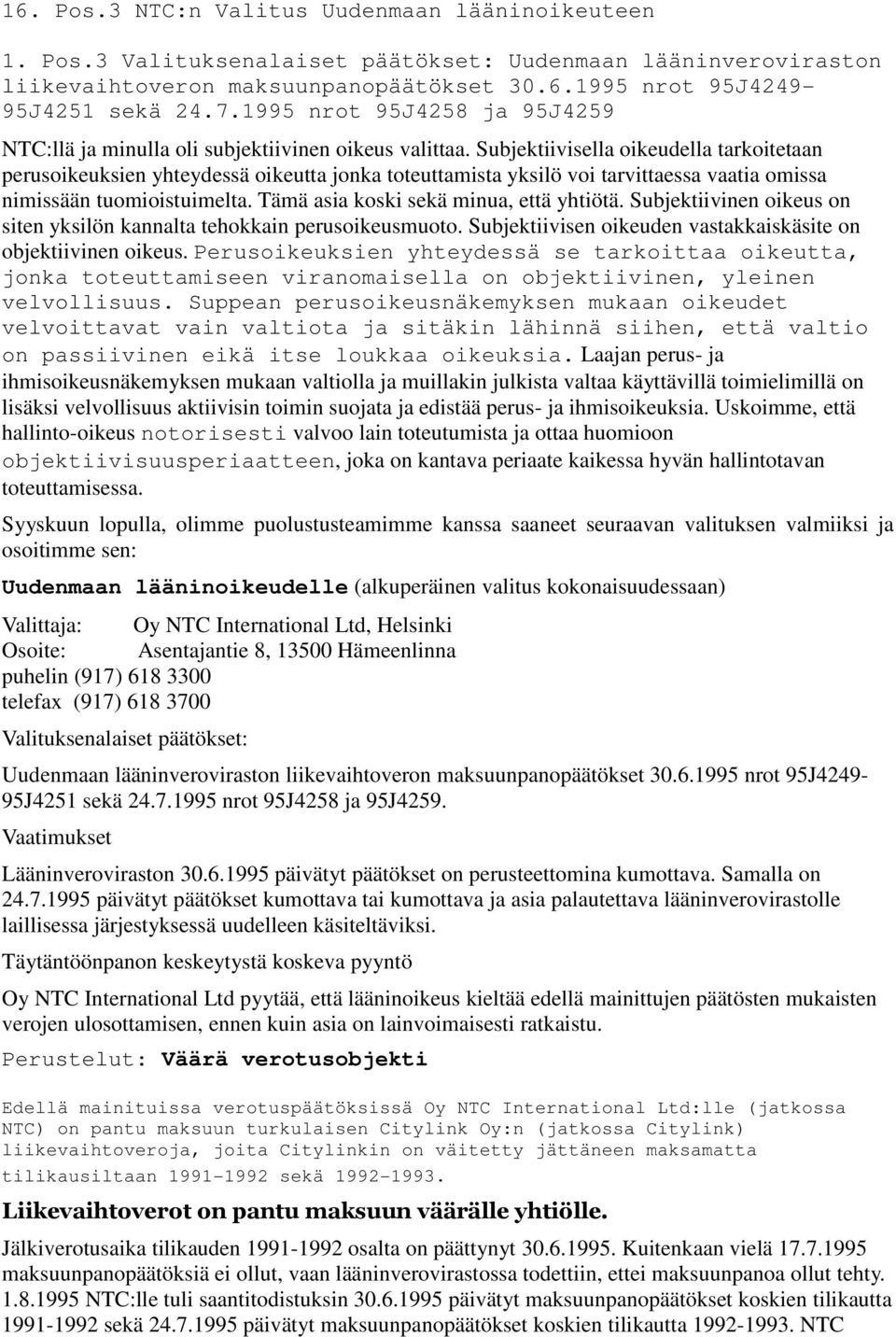 16. Pos.3 NTC:n Valitus Uudenmaan lääninoikeuteen

1. Pos.3 Valituksenalaiset päätökset: Uudenmaan lääninveroviraston liikevaihtoveron maksuunpanopäätökset 30.6.1995 nrot 95J4249-95J4251 sekä 24.7.1995 nrot 95J4258 ja 95J4259

NTC:llä ja minulla oli subjektiivinen oikeus valittaa. Subjektiivisella oikeudella tarkoitetaan perusoikeuksien yhteydessä oikeutta jonka toteuttamista yksilö voi tarvittaessa vaatia omissa nimissään tuomioistuimelta. Tämä asia koski sekä minua, että yhtiötä. Subjektiivinen oikeus on siten yksilön kannalta tehokkain perusoikeusmuoto. Subjektiivisen oikeuden vastakkaiskäsite on objektiivinen oikeus. Perusoikeuksien yhteydessä se tarkoittaa oikeutta, jonka toteuttamiseen viranomaisella on objektiivinen, yleinen velvollisuus. Suppean perusoikeusnäkemyksen mukaan oikeudet velvoittavat vain valtiota ja sitäkin lähinnä siihen, että valtio on passiivinen eikä itse loukkaa oikeuksia. Laajan perus- ja ihmisoikeusnäkemyksen mukaan valtiolla ja muillakin julkista valtaa käyttävillä toimielimillä on lisäksi velvollisuus aktiivisin toimin suojata ja edistää perus- ja ihmisoikeuksia. Uskoimme, että hallinto-oikeus notorisesti valvoo lain toteutumista ja ottaa huomioon objektiivisuusperiaatteen, joka on kantava periaate kaikessa hyvän hallintotavan toteuttamisessa.

Syyskuun lopulla, olimme puolustusteamimme kanssa saaneet seuraavan valituksen valmiiksi ja osoitimme sen:

Uudenmaan lääninoikeudelle (alkuperäinen valitus kokonaisuudessaan)

Valittaja: Oy NTC International Ltd, Helsinki
Osoite: Asentajantie 8, 13500 Hämeenlinna
puhelin (917) 618 3300
telefax (917) 618 3700

Valituksenalaiset päätökset:

Uudenmaan lääninveroviraston liikevaihtoveron maksuunpanopäätökset 30.6.1995 nrot 95J4249-95J4251 sekä 24.7.1995 nrot 95J4258 ja 95J4259.

Vaatimukset

Lääninveroviraston 30.6.1995 päivätyt päätökset on perusteettomina kumottava. Samalla on 24.7.1995 päivätyt päätökset kumottava tai kumottava ja asia palautettava lääninverovirastolle laillisessa järjestyksessä uudelleen käsiteltäviksi.

Täytäntöönpanon keskeytystä koskeva pyyntö

Oy NTC International Ltd pyytää, että lääninoikeus kieltää edellä mainittujen päätösten mukaisten verojen ulosottamisen, ennen kuin asia on lainvoimaisesti ratkaistu.

Perustelut: Väärä verotusobjekti

Edellä mainituissa verotuspäätöksissä Oy NTC International Ltd:lle (jatkossa NTC) on pantu maksuun turkulaisen Citylink Oy:n (jatkossa Citylink) liikevaihtoveroja, joita Citylinkin on väitetty jättäneen maksamatta tilikausiltaan 1991-1992 sekä 1992-1993.

Liikevaihtoverot on pantu maksuun väärälle yhtiölle.

Jälkiverotusaika tilikauden 1991-1992 osalta on päättynyt 30.6.1995. Kuitenkaan vielä 17.7.1995 maksuunpanopäätöksiä ei ollut, vaan lääninverovirastossa todettiin, ettei maksuunpanoa ollut tehty. 1.8.1995 NTC:lle tuli saantitodistuksin 30.6.1995 päivätyt maksuunpanopäätökset koskien tilikautta 1991-1992 sekä 24.7.1995 päivätyt maksuunpanopäätökset koskien tilikautta 1992-1993. NTC